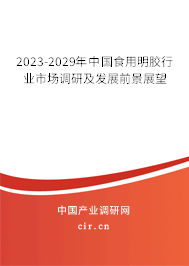 2023-2029年中国食用明胶行业市场调研及发展前景展望

中国产业调研网

cir.cn